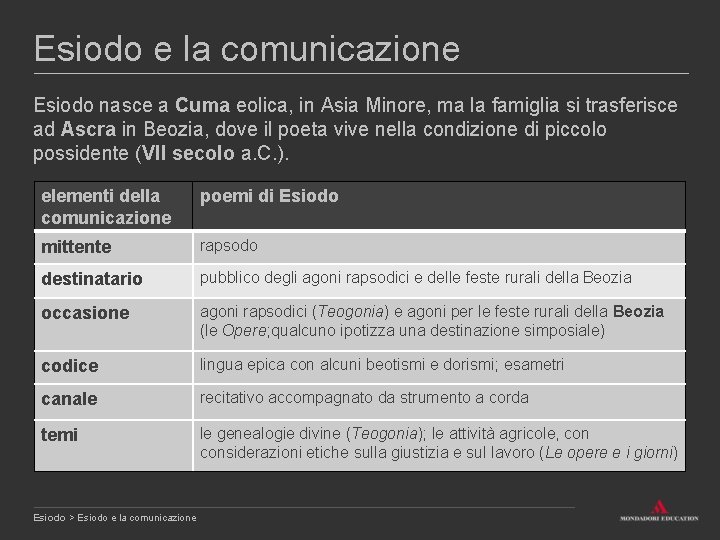 Esiodo e la comunicazione

Esiodo nasce a Cuma eolica, in Asia Minore, ma la famiglia si trasferisce ad Ascra in Beozia, dove il poeta vive nella condizione di piccolo possidente (VII secolo a.C.).

| elementi della comunicazione | poemi di Esiodo |
|---|---|
| mittente | rapsodo |
| destinatario | pubblico degli agoni rapsodici e delle feste rurali della Beozia |
| occasione | agoni rapsodici (Teogonia) e agoni per le feste rurali della Beozia (le Opere;qualcuno ipotizza una destinazione simposiale) |
| codice | lingua epica con alcuni beotismi e dorismi; esametri |
| canale | recitativo accompagnato da strumento a corda |
| temi | le genealogie divine (Teogonia); le attività agricole, con considerazioni etiche sulla giustizia e sul lavoro (Le opere e i giorni) |

Esiodo > Esiodo e la comunicazione

MONDADORI EDUCATION